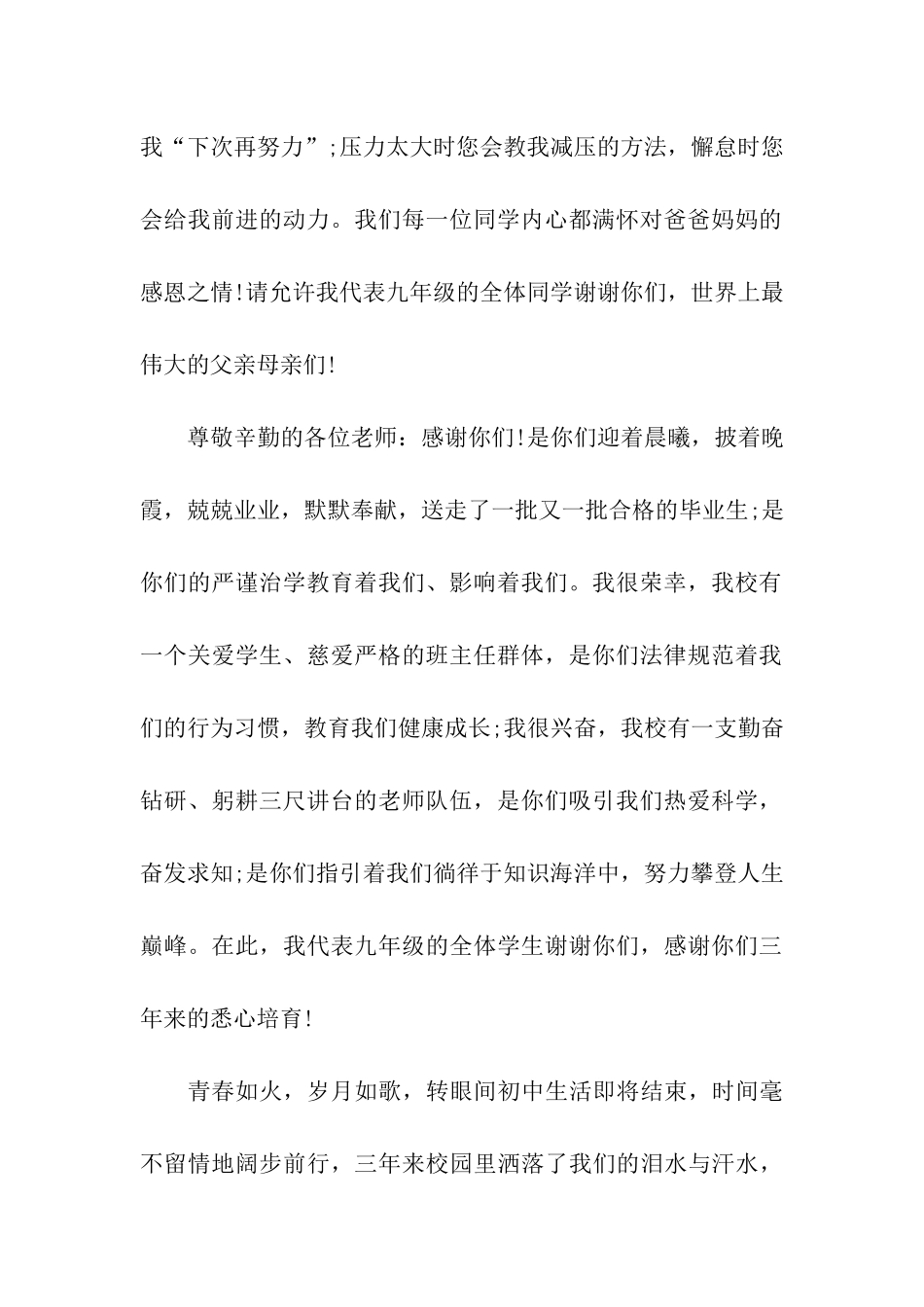 我“下次再努力”;压力太大时您会教我减压的方法，懈怠时您会给我前进的动力。我们每一位同学内心都满怀对爸爸妈妈的感恩之情!请允许我代表九年级的全体同学谢谢你们，世界上最伟大的父亲母亲们!

尊敬辛勤的各位老师：感谢你们!是你们迎着晨曦，披着晚霞，兢兢业业，默默奉献，送走了一批又一批合格的毕业生;是你们的严谨治学教育着我们、影响着我们。我很荣幸，我校有一个关爱学生、慈爱严格的班主任群体，是你们法律规范着我们的行为习惯，教育我们健康成长;我很兴奋，我校有一支勤奋钻研、躬耕三尺讲台的老师队伍，是你们吸引我们热爱科学，奋发求知;是你们指引着我们徜徉于知识海洋中，努力攀登人生巅峰。在此，我代表九年级的全体学生谢谢你们，感谢你们三年来的悉心培育!

青春如火，岁月如歌，转眼间初中生活即将结束，时间毫不留情地阔步前行，三年来校园里洒落了我们的泪水与汗水，